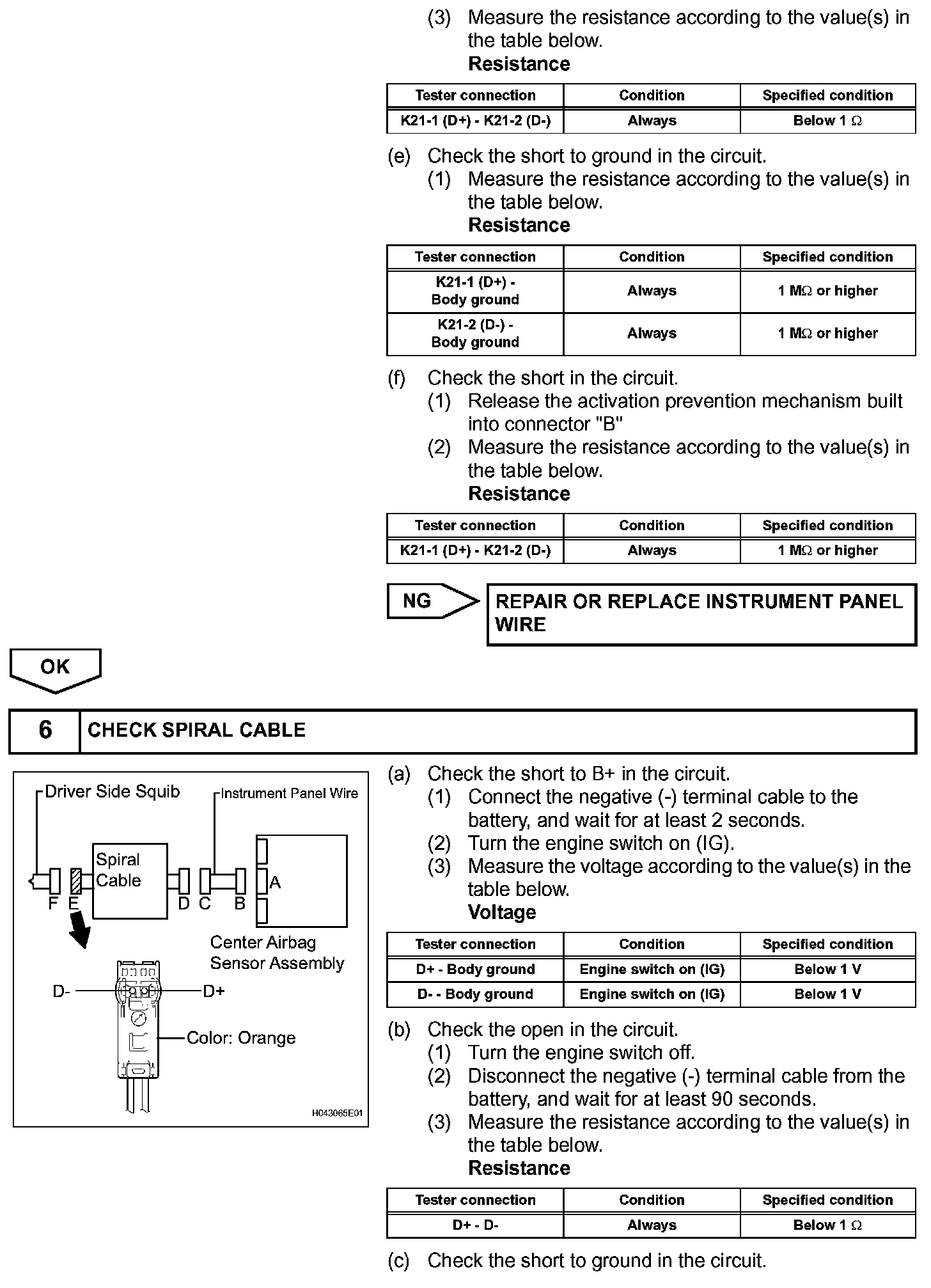 (3) Measure the resistance according to the value(s) in the table below.
Resistance

| Tester connection | Condition | Specified condition |
|---|---|---|
| K21-1 (D+) - K21-2 (D-) | Always | Below 1 Ω |

(e) Check the short to ground in the circuit.
(1) Measure the resistance according to the value(s) in the table below.
Resistance

| Tester connection | Condition | Specified condition |
|---|---|---|
| K21-1 (D+) - Body ground | Always | 1 MΩ or higher |
| K21-2 (D-) - Body ground | Always | 1 MΩ or higher |

(f) Check the short in the circuit.
(1) Release the activation prevention mechanism built into connector "B"
(2) Measure the resistance according to the value(s) in the table below.
Resistance

| Tester connection | Condition | Specified condition |
|---|---|---|
| K21-1 (D+) - K21-2 (D-) | Always | 1 MΩ or higher |

NG

REPAIR OR REPLACE INSTRUMENT PANEL WIRE

OK

6 CHECK SPIRAL CABLE

Driver Side Squib
Instrument Panel Wire
Spiral Cable
F E D C B A
Center Airbag Sensor Assembly
D- D+
Color: Orange
H043065E01

(a) Check the short to B+ in the circuit.
(1) Connect the negative (-) terminal cable to the battery, and wait for at least 2 seconds.
(2) Turn the engine switch on (IG).
(3) Measure the voltage according to the value(s) in the table below.
Voltage

| Tester connection | Condition | Specified condition |
|---|---|---|
| D+ - Body ground | Engine switch on (IG) | Below 1 V |
| D- - Body ground | Engine switch on (IG) | Below 1 V |

(b) Check the open in the circuit.
(1) Turn the engine switch off.
(2) Disconnect the negative (-) terminal cable from the battery, and wait for at least 90 seconds.
(3) Measure the resistance according to the value(s) in the table below.
Resistance

| Tester connection | Condition | Specified condition |
|---|---|---|
| D+ - D- | Always | Below 1 Ω |

(c) Check the short to ground in the circuit.